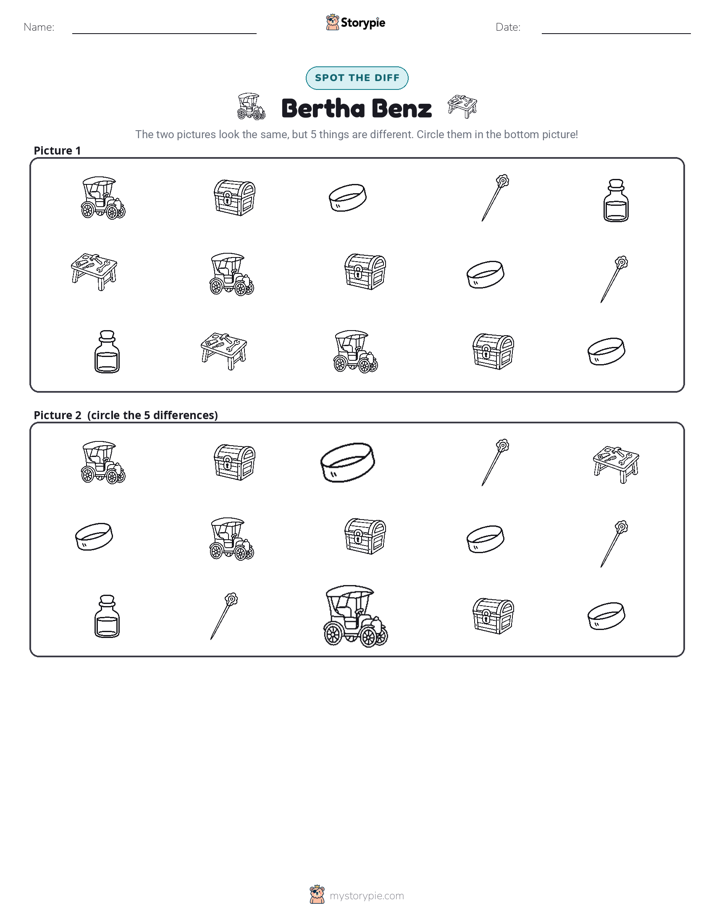 Name: ____ Storypie Date: ____

SPOT THE DIFF

Bertha Benz

The two pictures look the same, but 5 things are different. Circle them in the bottom picture!

Picture 1

Picture 2 (circle the 5 differences)

mystorypie.com